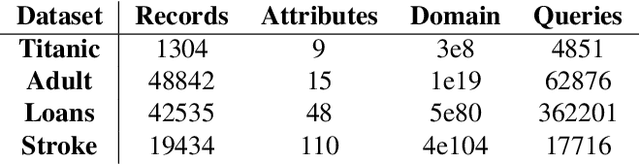 | Dataset | Records | Attributes | Domain | Queries |
|---|---|---|---|---|
| Titanic | 1304 | 9 | 3e8 | 4851 |
| Adult | 48842 | 15 | 1e19 | 62876 |
| Loans | 42535 | 48 | 5e80 | 362201 |
| Stroke | 19434 | 110 | 4e104 | 17716 |